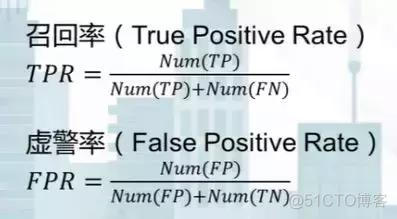 召回率（True Positive Rate）

$TPR = \frac{Num(TP)}{Num(TP)+Num(FN)}$

虚警率（False Positive Rate）

$FPR = \frac{Num(FP)}{Num(FP)+Num(TN)}$

@51CTO博客